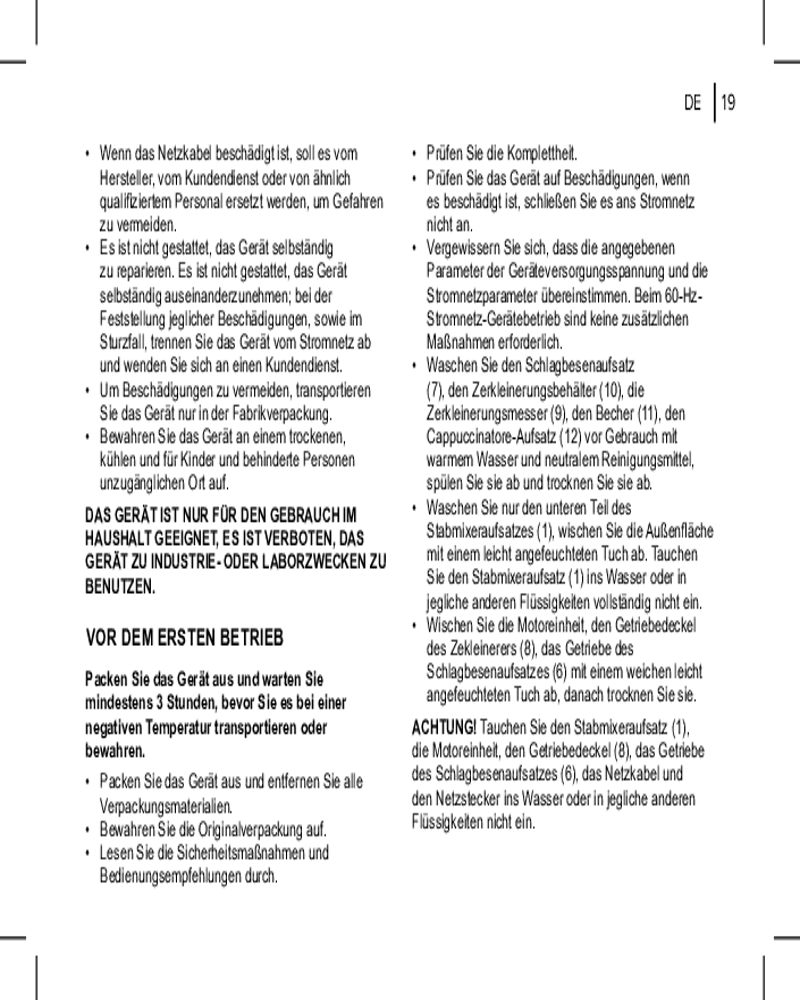 DE | 19

• Wenn das Netzkabel beschädigt ist, soll es vom Hersteller, vom Kundendienst oder von ähnlich qualifiziertem Personal ersetzt werden, um Gefahren zu vermeiden.
• Es ist nicht gestattet, das Gerät selbständig zu reparieren. Es ist nicht gestattet, das Gerät selbständig auseinanderzunehmen; bei der Feststellung jeglicher Beschädigungen, sowie im Sturzfall, trennen Sie das Gerät vom Stromnetz ab und wenden Sie sich an einen Kundendienst.
• Um Beschädigungen zu vermeiden, transportieren Sie das Gerät nur in der Fabrikverpackung.
• Bewahren Sie das Gerät an einem trockenen, kühlen und für Kinder und behinderte Personen unzugänglichen Ort auf.

DAS GERÄT IST NUR FÜR DEN GEBRAUCH IM HAUSHALT GEEIGNET, ES IST VERBOTEN, DAS GERÄT ZU INDUSTRIE- ODER LABORZWECKEN ZU BENUTZEN.

VOR DEM ERSTEN BETRIEB

Packen Sie das Gerät aus und warten Sie mindestens 3 Stunden, bevor Sie es bei einer negativen Temperatur transportieren oder bewahren.

• Packen Sie das Gerät aus und entfernen Sie alle Verpackungsmaterialien.
• Bewahren Sie die Originalverpackung auf.
• Lesen Sie die Sicherheitsmaßnahmen und Bedienungsempfehlungen durch.
• Prüfen Sie die Komplettheit.
• Prüfen Sie das Gerät auf Beschädigungen, wenn es beschädigt ist, schließen Sie es ans Stromnetz nicht an.
• Vergewissern Sie sich, dass die angegebenen Parameter der Geräteversorgungsspannung und die Stromnetzparameter übereinstimmen. Beim 60-Hz-Stromnetz-Gerätebetrieb sind keine zusätzlichen Maßnahmen erforderlich.
• Waschen Sie den Schlagbesenaufsatz (7), den Zerkleinerungsbehälter (10), die Zerkleinerungsmesser (9), den Becher (11), den Cappuccinatore-Aufsatz (12) vor Gebrauch mit warmem Wasser und neutralem Reinigungsmittel, spülen Sie sie ab und trocknen Sie sie ab.
• Waschen Sie nur den unteren Teil des Stabmixeraufsatzes (1), wischen Sie die Außenfläche mit einem leicht angefeuchteten Tuch ab. Tauchen Sie den Stabmixeraufsatz (1) ins Wasser oder in jegliche anderen Flüssigkeiten vollständig nicht ein.
• Wischen Sie die Motoreinheit, den Getriebedeckel des Zekleinerers (8), das Getriebe des Schlagbesenaufsatzes (6) mit einem weichen leicht angefeuchteten Tuch ab, danach trocknen Sie sie.

ACHTUNG! Tauchen Sie den Stabmixeraufsatz (1), die Motoreinheit, den Getriebedeckel (8), das Getriebe des Schlagbesenaufsatzes (6), das Netzkabel und den Netzstecker ins Wasser oder in jegliche anderen Flüssigkeiten nicht ein.